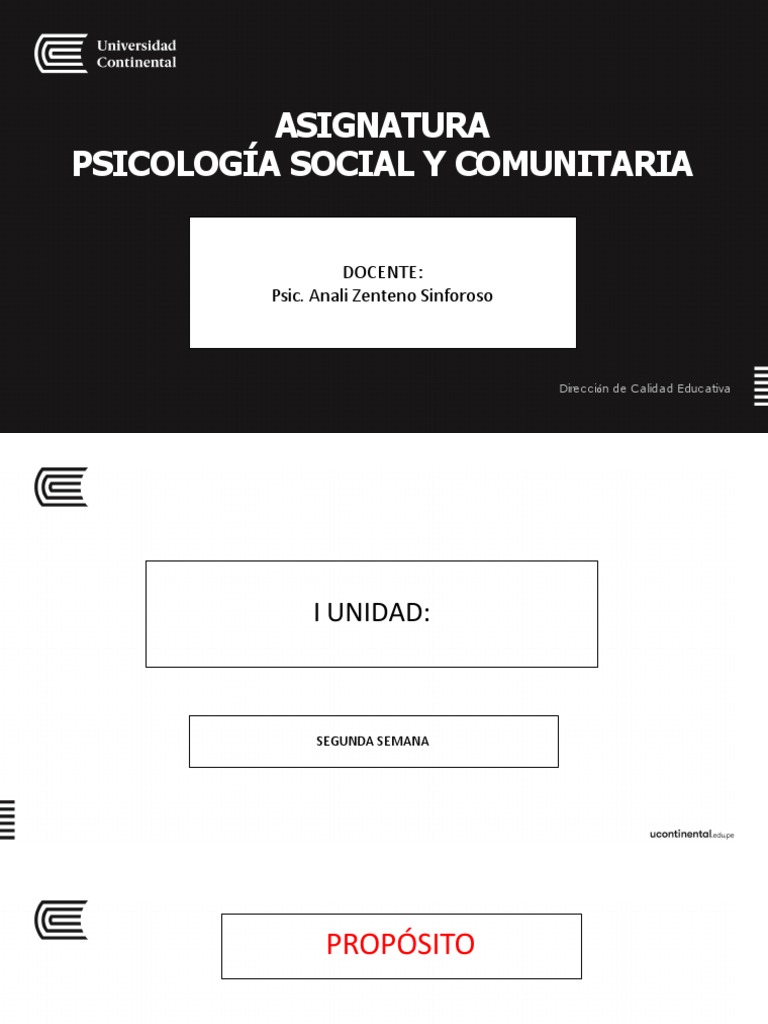 Universidad Continental

ASIGNATURA
PSICOLOGÍA SOCIAL Y COMUNITARIA

DOCENTE:
Psic. Anali Zenteno Sinforoso

Dirección de Calidad Educativa

I UNIDAD:

SEGUNDA SEMANA

ucontinental.edu.pe

PROPÓSITO